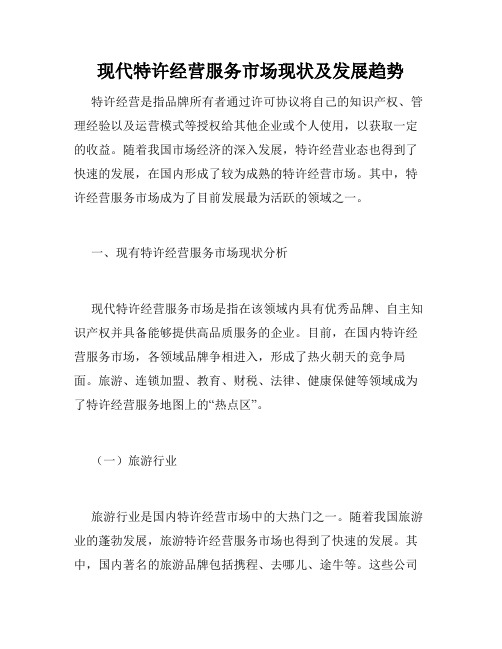 现代特许经营服务市场现状及发展趋势

特许经营是指品牌所有者通过许可协议将自己的知识产权、管理经验以及运营模式等授权给其他企业或个人使用，以获取一定的收益。随着我国市场经济的深入发展，特许经营业态也得到了快速的发展，在国内形成了较为成熟的特许经营市场。其中，特许经营服务市场成为了目前发展最为活跃的领域之一。

一、现有特许经营服务市场现状分析

现代特许经营服务市场是指在该领域内具有优秀品牌、自主知识产权并具备能够提供高品质服务的企业。目前，在国内特许经营服务市场，各领域品牌争相进入，形成了热火朝天的竞争局面。旅游、连锁加盟、教育、财税、法律、健康保健等领域成为了特许经营服务地图上的“热点区”。

（一）旅游行业

旅游行业是国内特许经营市场中的大热门之一。随着我国旅游业的蓬勃发展，旅游特许经营服务市场也得到了快速的发展。其中，国内著名的旅游品牌包括携程、去哪儿、途牛等。这些公司